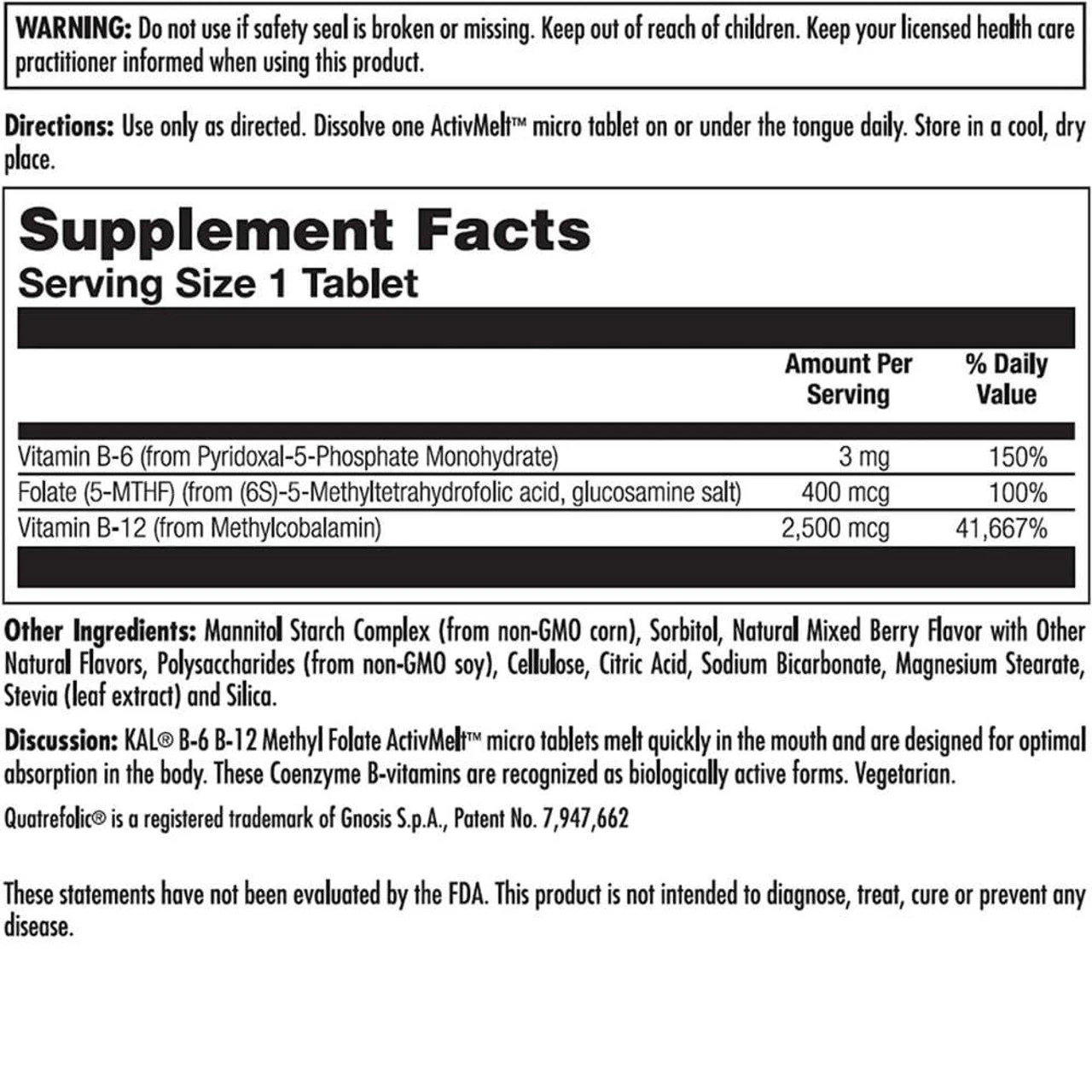 WARNING: Do not use if safety seal is broken or missing. Keep out of reach of children. Keep your licensed health care practitioner informed when using this product.

Directions: Use only as directed. Dissolve one ActivMelt™ micro tablet on or under the tongue daily. Store in a cool, dry place.

Supplement Facts
Serving Size 1 Tablet

| | Amount Per Serving | % Daily Value |
|---|---|---|
| Vitamin B-6 (from Pyridoxal-5-Phosphate Monohydrate) | 3 mg | 150% |
| Folate (5-MTHF) (from (6S)-5-Methyltetrahydrofolic acid, glucosamine salt) | 400 mcg | 100% |
| Vitamin B-12 (from Methylcobalamin) | 2,500 mcg | 41,667% |

Other Ingredients: Mannitol Starch Complex (from non-GMO corn), Sorbitol, Natural Mixed Berry Flavor with Other Natural Flavors, Polysaccharides (from non-GMO soy), Cellulose, Citric Acid, Sodium Bicarbonate, Magnesium Stearate, Stevia (leaf extract) and Silica.

Discussion: KAL® B-6 B-12 Methyl Folate ActivMelt™ micro tablets melt quickly in the mouth and are designed for optimal absorption in the body. These Coenzyme B-vitamins are recognized as biologically active forms. Vegetarian.

Quatrefolic® is a registered trademark of Gnosis S.p.A., Patent No. 7,947,662

These statements have not been evaluated by the FDA. This product is not intended to diagnose, treat, cure or prevent any disease.